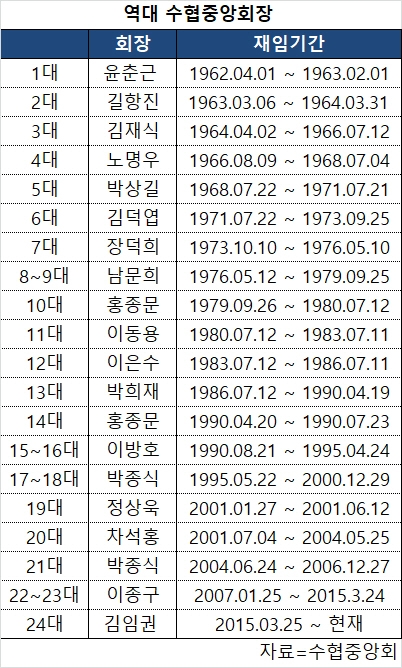 역대 수협중앙회장

|  | 회장 | 재임기간 |
|---|---|---|
| 1대 | 윤춘근 | 1962.04.01 ~ 1963.02.01 |
| 2대 | 길항진 | 1963.03.06 ~ 1964.03.31 |
| 3대 | 김재식 | 1964.04.02 ~ 1966.07.12 |
| 4대 | 노명우 | 1966.08.09 ~ 1968.07.04 |
| 5대 | 박상길 | 1968.07.22 ~ 1971.07.21 |
| 6대 | 김덕엽 | 1971.07.22 ~ 1973.09.25 |
| 7대 | 장덕희 | 1973.10.10 ~ 1976.05.10 |
| 8~9대 | 남문희 | 1976.05.12 ~ 1979.09.25 |
| 10대 | 홍종문 | 1979.09.26 ~ 1980.07.12 |
| 11대 | 이동용 | 1980.07.12 ~ 1983.07.11 |
| 12대 | 이은수 | 1983.07.12 ~ 1986.07.11 |
| 13대 | 박희재 | 1986.07.12 ~ 1990.04.19 |
| 14대 | 홍종문 | 1990.04.20 ~ 1990.07.23 |
| 15~16대 | 이방호 | 1990.08.21 ~ 1995.04.24 |
| 17~18대 | 박종식 | 1995.05.22 ~ 2000.12.29 |
| 19대 | 정상욱 | 2001.01.27 ~ 2001.06.12 |
| 20대 | 차석홍 | 2001.07.04 ~ 2004.05.25 |
| 21대 | 박종식 | 2004.06.24 ~ 2006.12.27 |
| 22~23대 | 이종구 | 2007.01.25 ~ 2015.3.24 |
| 24대 | 김임권 | 2015.03.25 ~ 현재 |

자료=수협중앙회